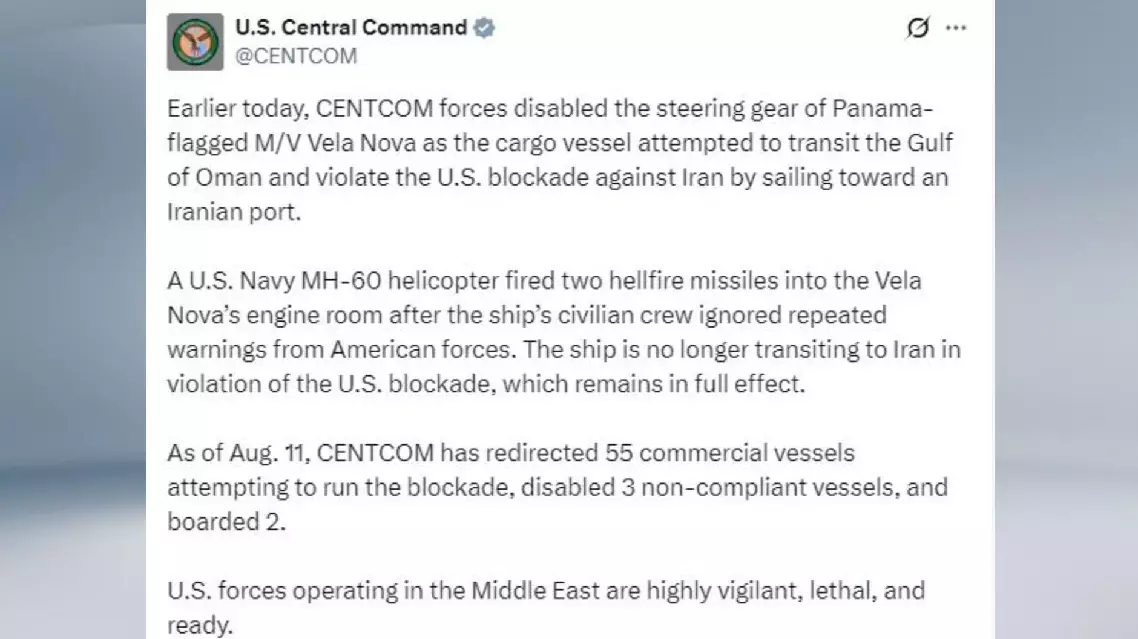 U.S. Central Command
@CENTCOM

Earlier today, CENTCOM forces disabled the steering gear of Panama-flagged M/V Vela Nova as the cargo vessel attempted to transit the Gulf of Oman and violate the U.S. blockade against Iran by sailing toward an Iranian port.

A U.S. Navy MH-60 helicopter fired two hellfire missiles into the Vela Nova's engine room after the ship's civilian crew ignored repeated warnings from American forces. The ship is no longer transiting to Iran in violation of the U.S. blockade, which remains in full effect.

As of Aug. 11, CENTCOM has redirected 55 commercial vessels attempting to run the blockade, disabled 3 non-compliant vessels, and boarded 2.

U.S. forces operating in the Middle East are highly vigilant, lethal, and ready.